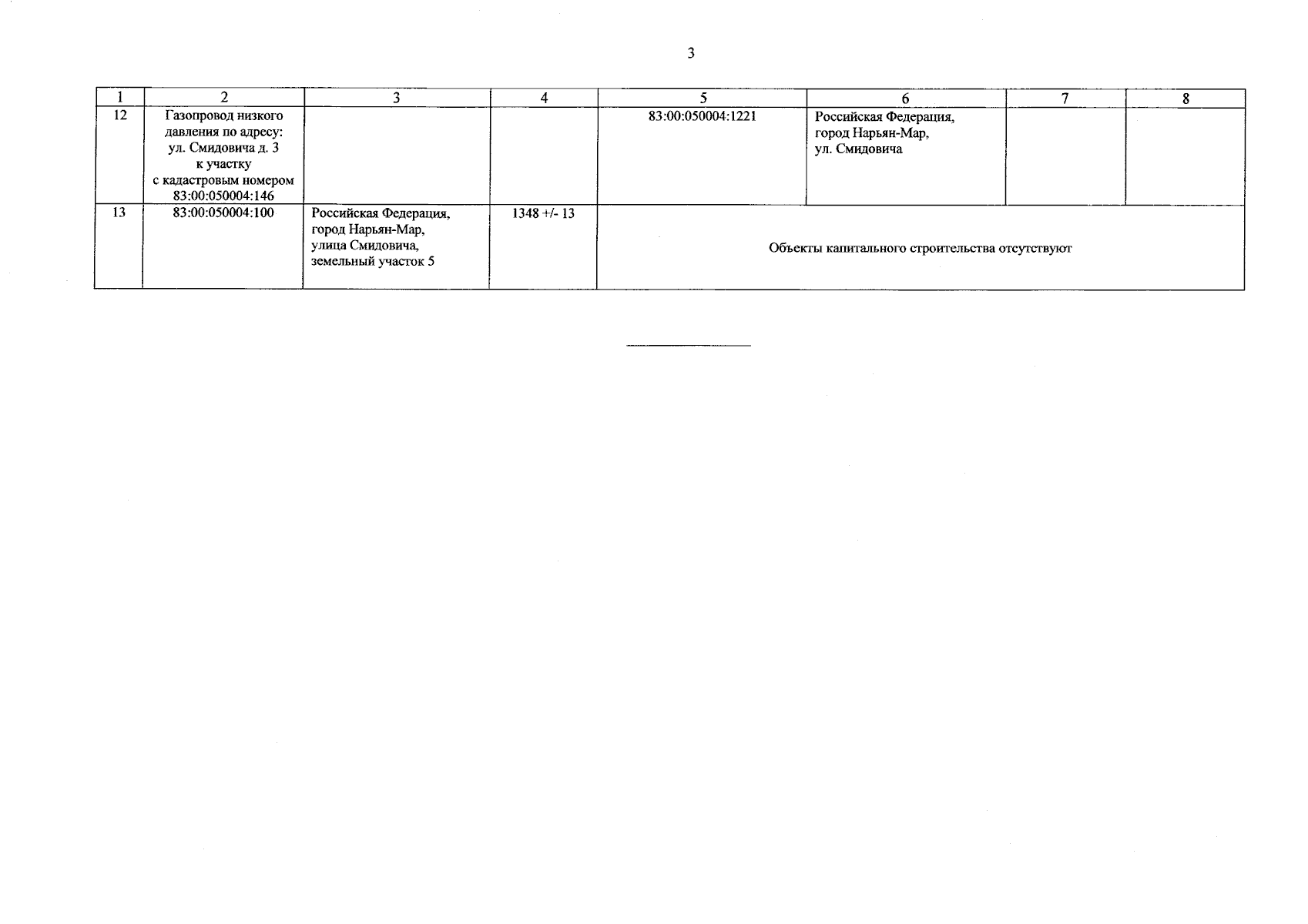 3

| 1 | 2 | 3 | 4 | 5 | 6 | 7 | 8 |
|---|---|---|---|---|---|---|---|
| 12 | Газопровод низкого давления по адресу: ул. Смидовича д. 3 к участку с кадастровым номером 83:00:050004:146 | | | 83:00:050004:1221 | Российская Федерация, город Нарьян-Мар, ул. Смидовича | | |
| 13 | 83:00:050004:100 | Российская Федерация, город Нарьян-Мар, улица Смидовича, земельный участок 5 | 1348 +/- 13 | Объекты капитального строительства отсутствуют | | | |